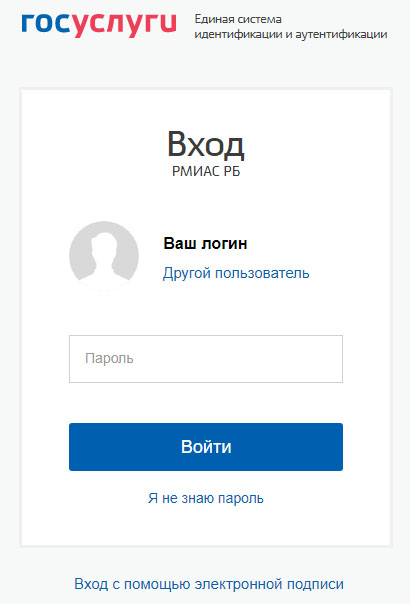 госуслуги Единая система идентификации и аутентификации

Вход
РМИАС РБ

Ваш логин
Другой пользователь

Пароль

Войти

Я не знаю пароль

Вход с помощью электронной подписи